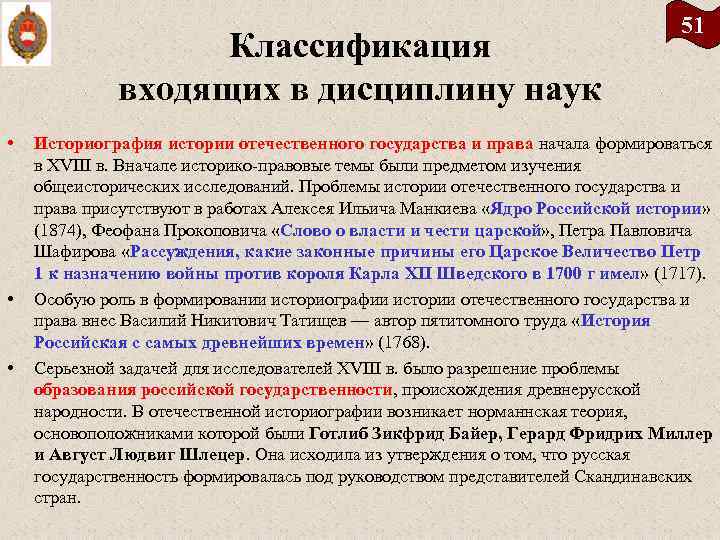 51

Классификация входящих в дисциплину наук

• Историография истории отечественного государства и права начала формироваться в XVIII в. Вначале историко-правовые темы были предметом изучения общеисторических исследований. Проблемы истории отечественного государства и права присутствуют в работах Алексея Ильича Манкиева «Ядро Российской истории» (1874), Феофана Прокоповича «Слово о власти и чести царской», Петра Павловича Шафирова «Рассуждения, какие законные причины его Царское Величество Петр 1 к назначению войны против короля Карла XII Шведского в 1700 г имел» (1717).

• Особую роль в формировании историографии истории отечественного государства и права внес Василий Никитович Татищев — автор пятитомного труда «История Российская с самых древнейших времен» (1768).

• Серьезной задачей для исследователей XVIII в. было разрешение проблемы образования российской государственности, происхождения древнерусской народности. В отечественной историографии возникает норманнская теория, основоположниками которой были Готлиб Зикфрид Байер, Герард Фридрих Миллер и Август Людвиг Шлецер. Она исходила из утверждения о том, что русская государственность формировалась под руководством представителей Скандинавских стран.